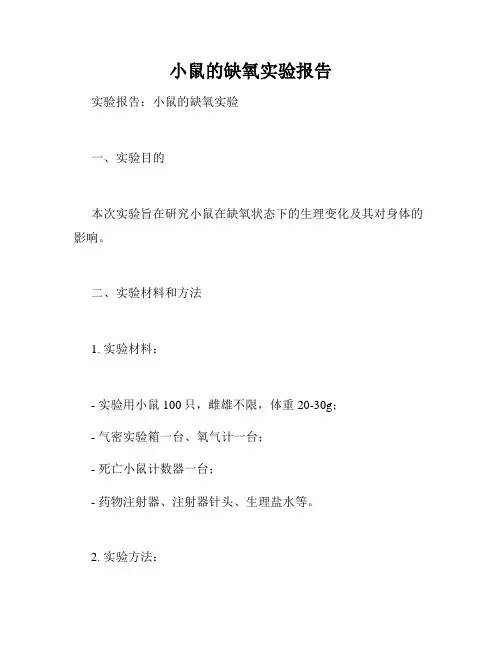 小鼠的缺氧实验报告

实验报告：小鼠的缺氧实验

一、实验目的

本次实验旨在研究小鼠在缺氧状态下的生理变化及其对身体的影响。

二、实验材料和方法

1. 实验材料：

- 实验用小鼠 100 只，雌雄不限，体重 20-30g；

- 气密实验箱一台、氧气计一台；

- 死亡小鼠计数器一台；

- 药物注射器、注射器针头、生理盐水等。

2. 实验方法：